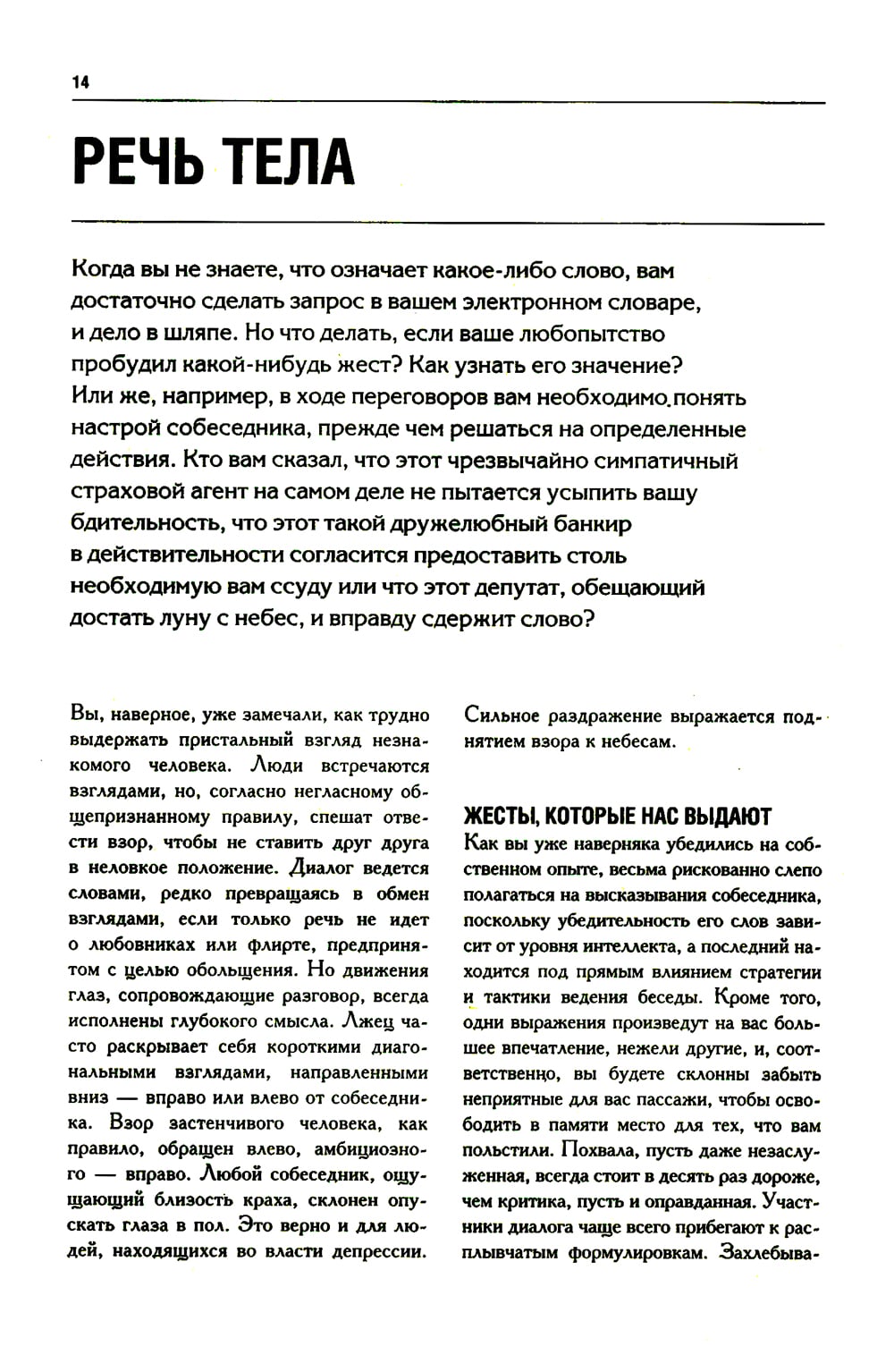 14

РЕЧЬ ТЕЛА

Когда вы не знаете, что означает какое-либо слово, вам достаточно сделать запрос в вашем электронном словаре, и дело в шляпе. Но что делать, если ваше любопытство пробудил какой-нибудь жест? Как узнать его значение? Или же, например, в ходе переговоров вам необходимо понять настрой собеседника, прежде чем решаться на определенные действия. Кто вам сказал, что этот чрезвычайно симпатичный страховой агент на самом деле не пытается усыпить вашу бдительность, что этот такой дружелюбный банкир в действительности согласится предоставить столь необходимую вам ссуду или что этот депутат, обещающий достать луну с небес, и вправду сдержит слово?

Вы, наверное, уже замечали, как трудно выдержать пристальный взгляд незнакомого человека. Люди встречаются взглядами, но, согласно негласному общепризнанному правилу, спешат отвести взор, чтобы не ставить друг друга в неловкое положение. Диалог ведется словами, редко превращаясь в обмен взглядами, если только речь не идет о любовниках или флирте, предпринятом с целью обольщения. Но движения глаз, сопровождающие разговор, всегда исполнены глубокого смысла. Лжец часто раскрывает себя короткими диагональными взглядами, направленными вниз — вправо или влево от собеседника. Взор застенчивого человека, как правило, обращен влево, амбициозного — вправо. Любой собеседник, ощущающий близость краха, склонен опускать глаза в пол. Это верно и для людей, находящихся во власти депрессии. Сильное раздражение выражается поднятием взора к небесам.

ЖЕСТЫ, КОТОРЫЕ НАС ВЫДАЮТ
Как вы уже наверняка убедились на собственном опыте, весьма рискованно слепо полагаться на высказывания собеседника, поскольку убедительность его слов зависит от уровня интеллекта, а последний находится под прямым влиянием стратегии и тактики ведения беседы. Кроме того, одни выражения произведут на вас большее впечатление, нежели другие, и, соответственно, вы будете склонны забыть неприятные для вас пассажи, чтобы освободить в памяти место для тех, что вам польстили. Похвала, пусть даже незаслуженная, всегда стоит в десять раз дороже, чем критика, пусть и оправданная. Участники диалога чаще всего прибегают к расплывчатым формулировкам. Захлебыва-